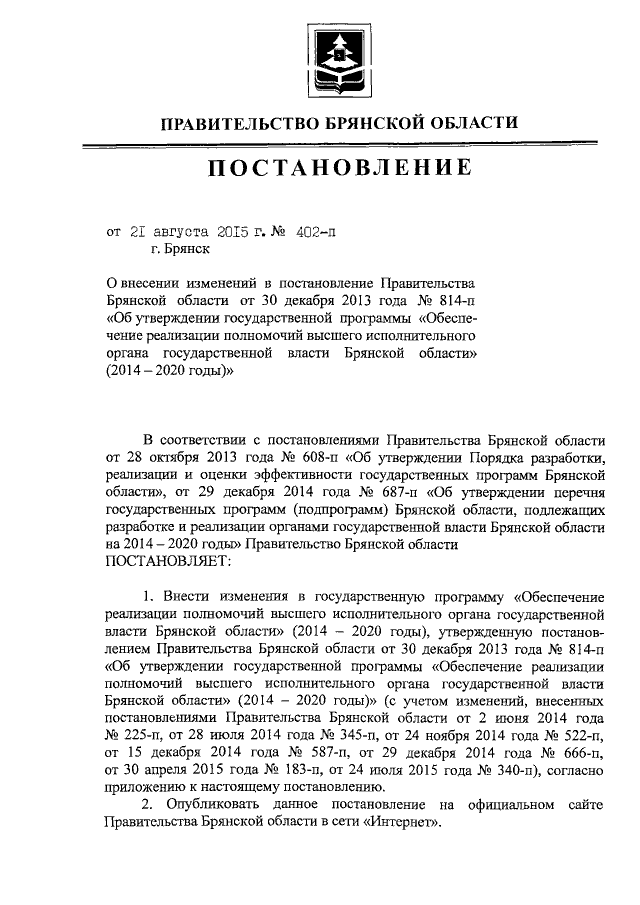 ПРАВИТЕЛЬСТВО БРЯНСКОЙ ОБЛАСТИ

ПОСТАНОВЛЕНИЕ

от 21 августа 2015 г. № 402-п
г. Брянск

О внесении изменений в постановление Правительства Брянской области от 30 декабря 2013 года № 814-п «Об утверждении государственной программы «Обеспечение реализации полномочий высшего исполнительного органа государственной власти Брянской области» (2014 – 2020 годы)»

В соответствии с постановлениями Правительства Брянской области от 28 октября 2013 года № 608-п «Об утверждении Порядка разработки, реализации и оценки эффективности государственных программ Брянской области», от 29 декабря 2014 года № 687-п «Об утверждении перечня государственных программ (подпрограмм) Брянской области, подлежащих разработке и реализации органами государственной власти Брянской области на 2014 – 2020 годы» Правительство Брянской области
ПОСТАНОВЛЯЕТ:

1. Внести изменения в государственную программу «Обеспечение реализации полномочий высшего исполнительного органа государственной власти Брянской области» (2014 – 2020 годы), утвержденную постановлением Правительства Брянской области от 30 декабря 2013 года № 814-п «Об утверждении государственной программы «Обеспечение реализации полномочий высшего исполнительного органа государственной власти Брянской области» (2014 – 2020 годы)» (с учетом изменений, внесенных постановлениями Правительства Брянской области от 2 июня 2014 года № 225-п, от 28 июля 2014 года № 345-п, от 24 ноября 2014 года № 522-п, от 15 декабря 2014 года № 587-п, от 29 декабря 2014 года № 666-п, от 30 апреля 2015 года № 183-п, от 24 июля 2015 года № 340-п), согласно приложению к настоящему постановлению.

2. Опубликовать данное постановление на официальном сайте Правительства Брянской области в сети «Интернет».